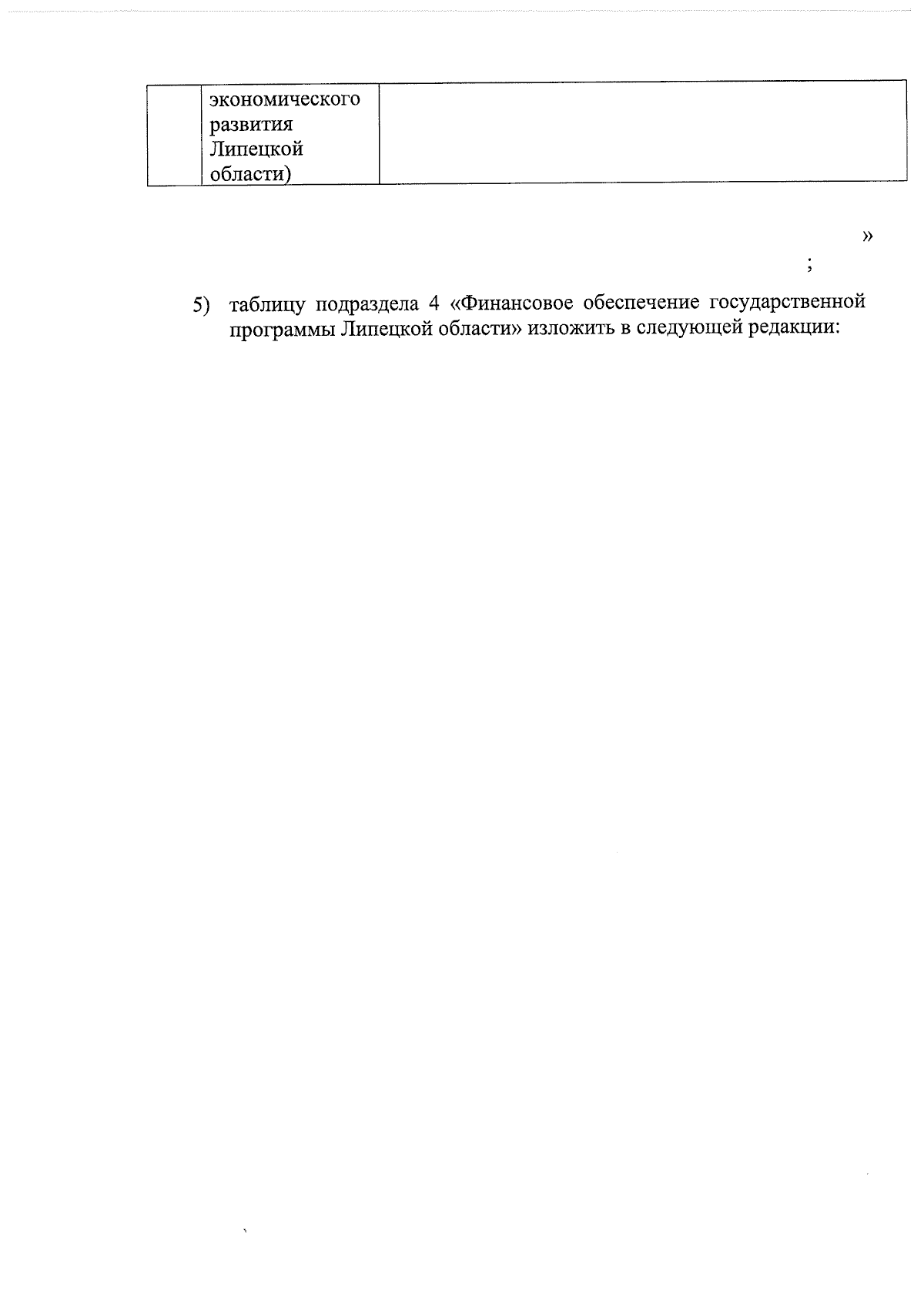 |  | экономического развития Липецкой области) |  |
|---|---|---|

»

;

5) таблицу подраздела 4 «Финансовое обеспечение государственной программы Липецкой области» изложить в следующей редакции: